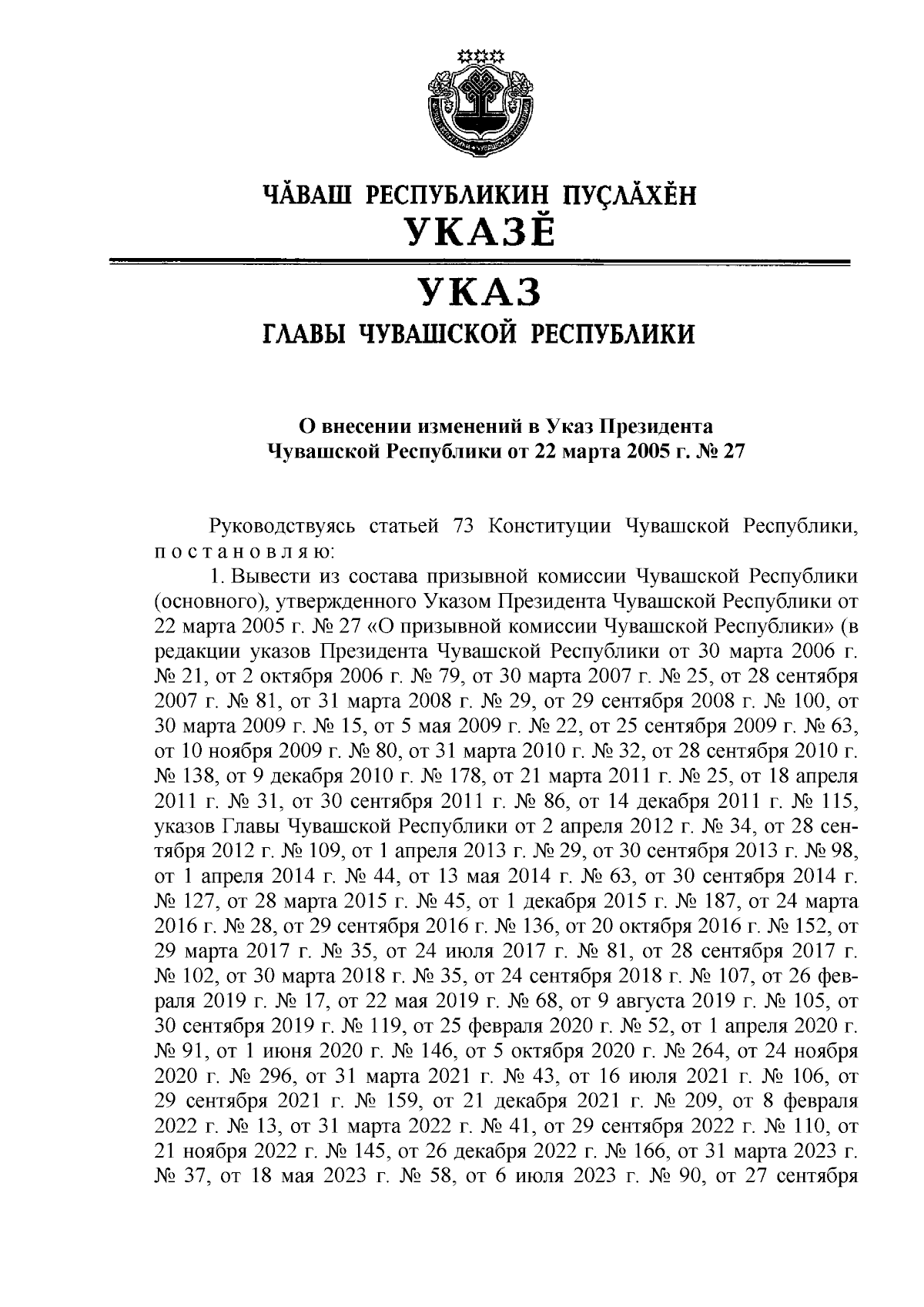 ЧĂВАШ РЕСПУБЛИКИН ПУÇЛĂХĔН
УКАЗĔ

УКАЗ
ГЛАВЫ ЧУВАШСКОЙ РЕСПУБЛИКИ

О внесении изменений в Указ Президента Чувашской Республики от 22 марта 2005 г. № 27

Руководствуясь статьей 73 Конституции Чувашской Республики, п о с т а н о в л я ю:

1. Вывести из состава призывной комиссии Чувашской Республики (основного), утвержденного Указом Президента Чувашской Республики от 22 марта 2005 г. № 27 «О призывной комиссии Чувашской Республики» (в редакции указов Президента Чувашской Республики от 30 марта 2006 г. № 21, от 2 октября 2006 г. № 79, от 30 марта 2007 г. № 25, от 28 сентября 2007 г. № 81, от 31 марта 2008 г. № 29, от 29 сентября 2008 г. № 100, от 30 марта 2009 г. № 15, от 5 мая 2009 г. № 22, от 25 сентября 2009 г. № 63, от 10 ноября 2009 г. № 80, от 31 марта 2010 г. № 32, от 28 сентября 2010 г. № 138, от 9 декабря 2010 г. № 178, от 21 марта 2011 г. № 25, от 18 апреля 2011 г. № 31, от 30 сентября 2011 г. № 86, от 14 декабря 2011 г. № 115, указов Главы Чувашской Республики от 2 апреля 2012 г. № 34, от 28 сентября 2012 г. № 109, от 1 апреля 2013 г. № 29, от 30 сентября 2013 г. № 98, от 1 апреля 2014 г. № 44, от 13 мая 2014 г. № 63, от 30 сентября 2014 г. № 127, от 28 марта 2015 г. № 45, от 1 декабря 2015 г. № 187, от 24 марта 2016 г. № 28, от 29 сентября 2016 г. № 136, от 20 октября 2016 г. № 152, от 29 марта 2017 г. № 35, от 24 июля 2017 г. № 81, от 28 сентября 2017 г. № 102, от 30 марта 2018 г. № 35, от 24 сентября 2018 г. № 107, от 26 февраля 2019 г. № 17, от 22 мая 2019 г. № 68, от 9 августа 2019 г. № 105, от 30 сентября 2019 г. № 119, от 25 февраля 2020 г. № 52, от 1 апреля 2020 г. № 91, от 1 июня 2020 г. № 146, от 5 октября 2020 г. № 264, от 24 ноября 2020 г. № 296, от 31 марта 2021 г. № 43, от 16 июля 2021 г. № 106, от 29 сентября 2021 г. № 159, от 21 декабря 2021 г. № 209, от 8 февраля 2022 г. № 13, от 31 марта 2022 г. № 41, от 29 сентября 2022 г. № 110, от 21 ноября 2022 г. № 145, от 26 декабря 2022 г. № 166, от 31 марта 2023 г. № 37, от 18 мая 2023 г. № 58, от 6 июля 2023 г. № 90, от 27 сентября